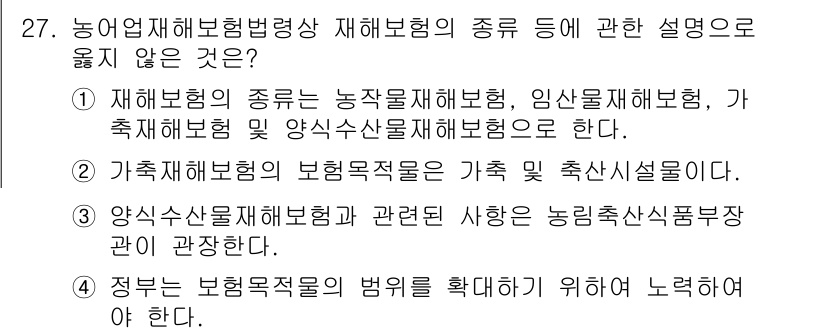 27. 농어업재해보험법령상 재해보험의 종류 등에 관한 설명으로 옳지 않은 것은?

① 재해보험의 종류는 농작물재해보험, 임산물재해보험, 가축재해보험 및 양식수산물재해보험으로 한다.

② 가축재해보험의 보험목적물은 가축 및 축산시설물이다.

③ 양식수산물재해보험과 관련된 사항은 농림축산식품부장관이 관장한다.

④ 정부는 보험목적물의 범위를 확대하기 위하여 노력하여야 한다.